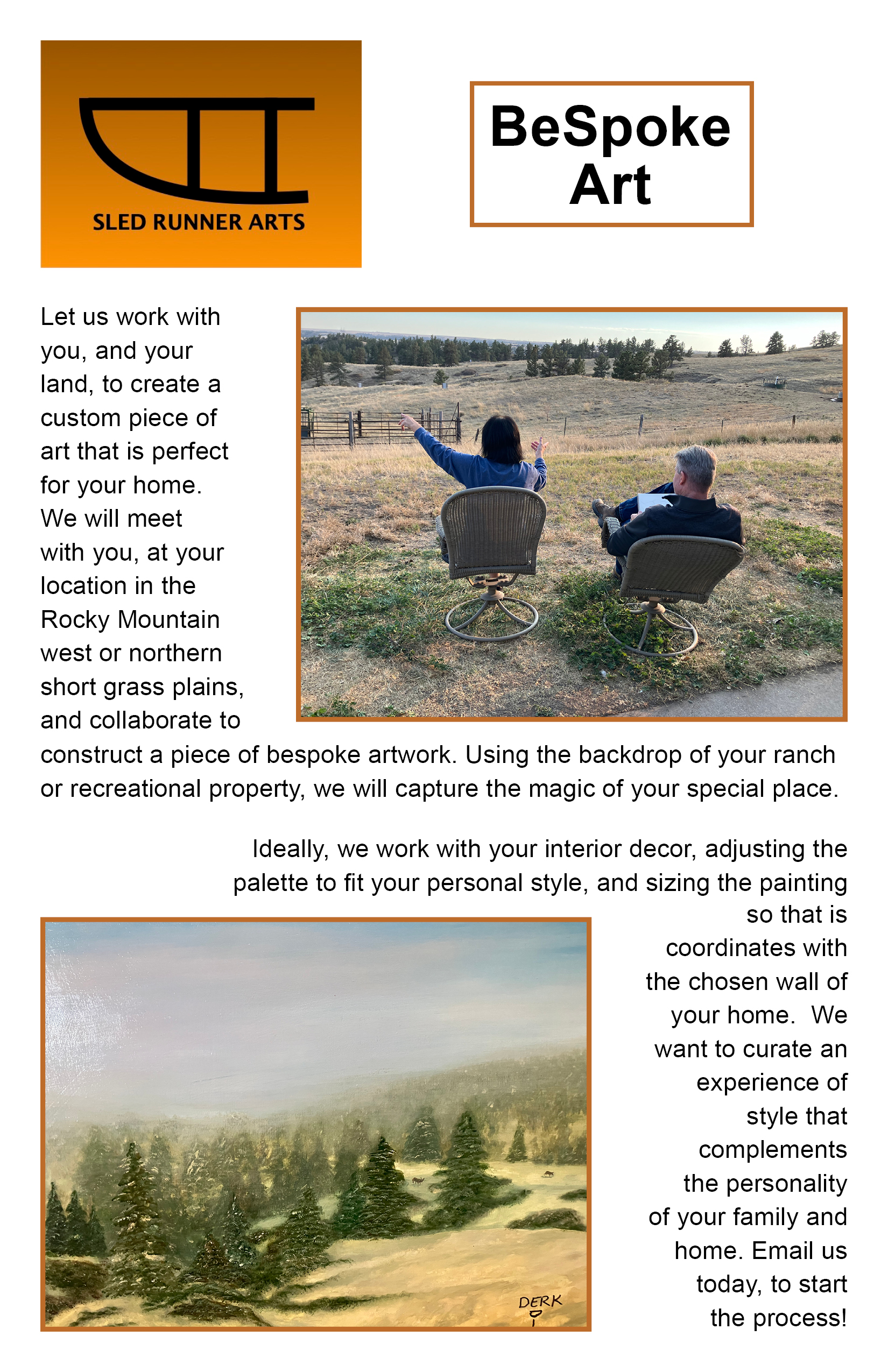 SLED RUNNER ARTS

BeSpoke Art

Let us work with you, and your land, to create a custom piece of art that is perfect for your home. We will meet with you, at your location in the Rocky Mountain west or northern short grass plains, and collaborate to construct a piece of bespoke artwork. Using the backdrop of your ranch or recreational property, we will capture the magic of your special place.

Ideally, we work with your interior decor, adjusting the palette to fit your personal style, and sizing the painting so that is coordinates with the chosen wall of your home. We want to curate an experience of style that complements the personality of your family and home. Email us today, to start the process!

DERK